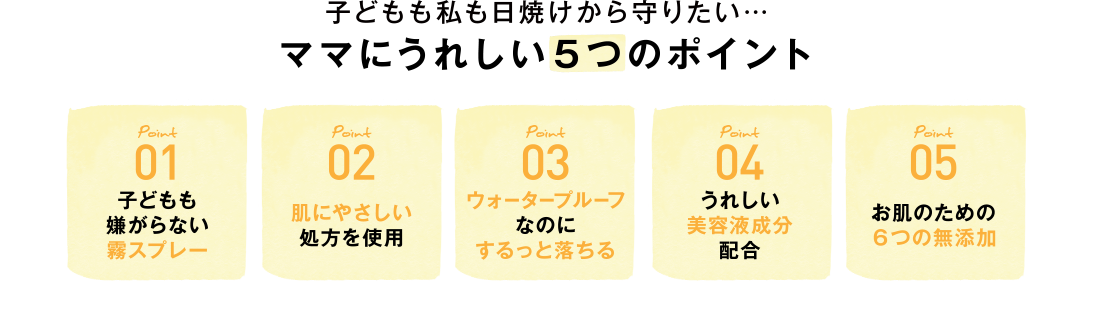 子どもも私も日焼けから守りたい…
ママにうれしい５つのポイント

Point
01
子どもも
嫌がらない
霧スプレー

Point
02
肌にやさしい
処方を使用

Point
03
ウォータープルーフ
なのに
するっと落ちる

Point
04
うれしい
美容液成分
配合

Point
05
お肌のための
６つの無添加